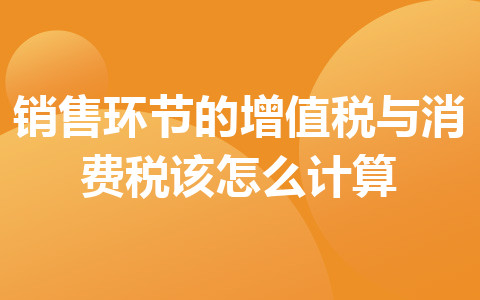 销售环节的增值税与消费税该怎么计算